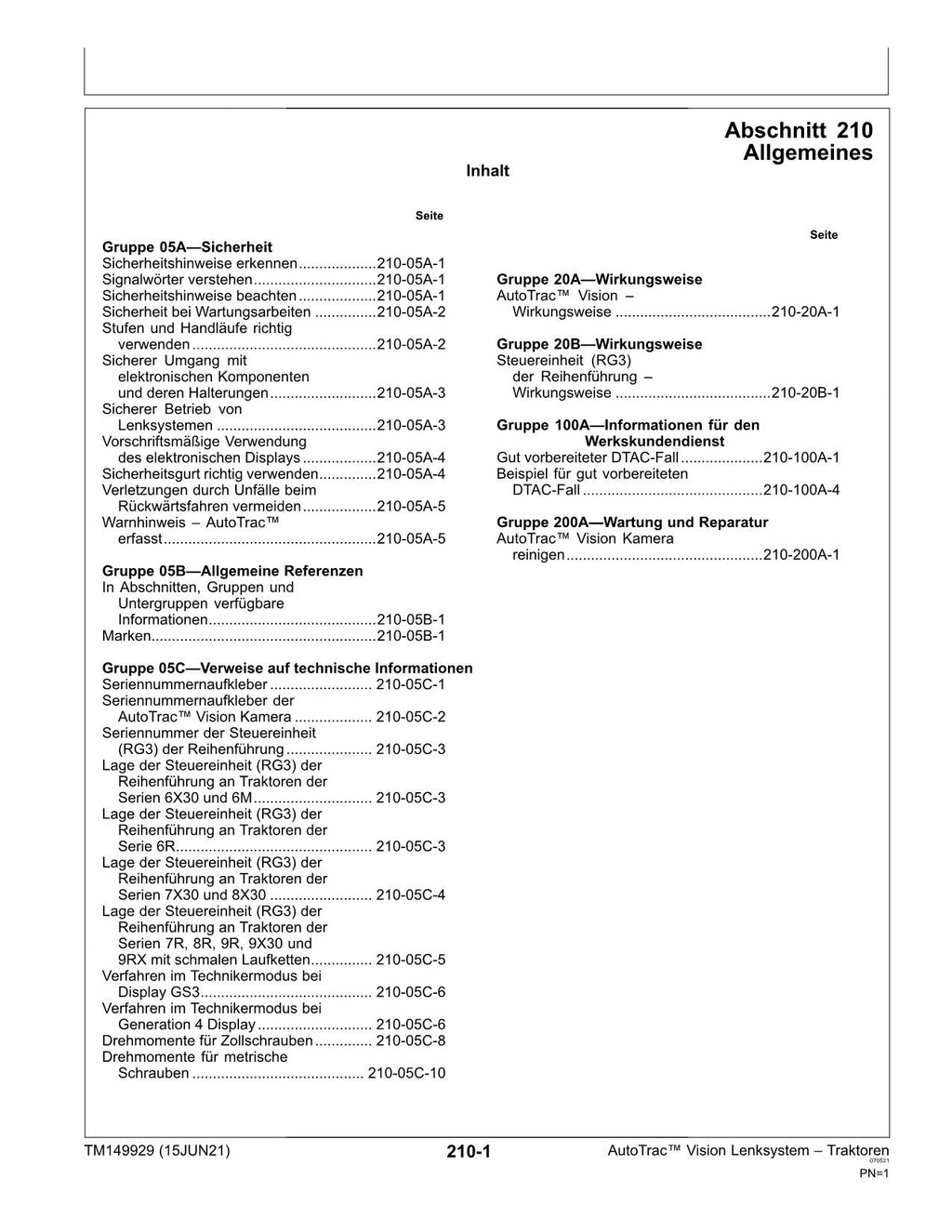 Abschnitt 210
Allgemeines

Inhalt

Seite

Gruppe 05A—Sicherheit
Sicherheitshinweise erkennen 210-05A-1
Signalwörter verstehen 210-05A-1
Sicherheitshinweise beachten 210-05A-1
Sicherheit bei Wartungsarbeiten 210-05A-2
Stufen und Handläufe richtig verwenden 210-05A-2
Sicherer Umgang mit elektronischen Komponenten und deren Halterungen 210-05A-3
Sicherer Betrieb von Lenksystemen 210-05A-3
Vorschriftsmäßige Verwendung des elektronischen Displays 210-05A-4
Sicherheitsgurt richtig verwenden 210-05A-4
Verletzungen durch Unfälle beim Rückwärtsfahren vermeiden 210-05A-5
Warnhinweis – AutoTrac™ erfasst 210-05A-5

Gruppe 05B—Allgemeine Referenzen
In Abschnitten, Gruppen und Untergruppen verfügbare Informationen 210-05B-1
Marken 210-05B-1

Gruppe 05C—Verweise auf technische Informationen
Seriennummernaufkleber 210-05C-1
Seriennummernaufkleber der AutoTrac™ Vision Kamera 210-05C-2
Seriennummer der Steuereinheit (RG3) der Reihenführung 210-05C-3
Lage der Steuereinheit (RG3) der Reihenführung an Traktoren der Serien 6X30 und 6M 210-05C-3
Lage der Steuereinheit (RG3) der Reihenführung an Traktoren der Serie 6R 210-05C-3
Lage der Steuereinheit (RG3) der Reihenführung an Traktoren der Serien 7X30 und 8X30 210-05C-4
Lage der Steuereinheit (RG3) der Reihenführung an Traktoren der Serien 7R, 8R, 9R, 9X30 und 9RX mit schmalen Laufketten 210-05C-5
Verfahren im Technikermodus bei Display GS3 210-05C-6
Verfahren im Technikermodus bei Generation 4 Display 210-05C-6
Drehmomente für Zollschrauben 210-05C-8
Drehmomente für metrische Schrauben 210-05C-10

Seite

Gruppe 20A—Wirkungsweise
AutoTrac™ Vision – Wirkungsweise 210-20A-1

Gruppe 20B—Wirkungsweise
Steuereinheit (RG3) der Reihenführung – Wirkungsweise 210-20B-1

Gruppe 100A—Informationen für den Werkskundendienst
Gut vorbereiteter DTAC-Fall 210-100A-1
Beispiel für gut vorbereiteten DTAC-Fall 210-100A-4

Gruppe 200A—Wartung und Reparatur
AutoTrac™ Vision Kamera reinigen 210-200A-1

TM149929 (15JUN21)
210-1
AutoTrac™ Vision Lenksystem – Traktoren
070521
PN=1